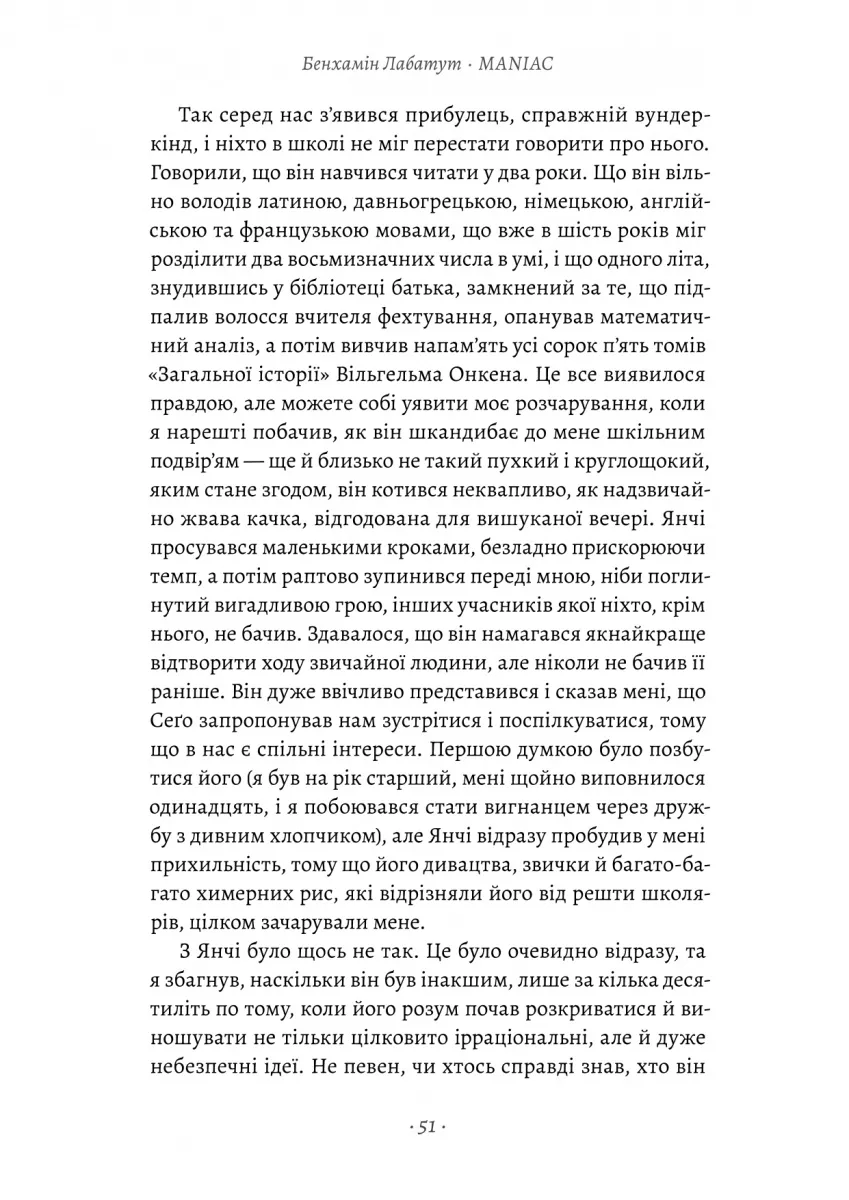 Бенхамін Лабатут · MANIAC

Так серед нас з'явився прибулець, справжній вундеркінд, і ніхто в школі не міг перестати говорити про нього. Говорили, що він навчився читати у два роки. Що він вільно володів латиною, давньогрецькою, німецькою, англійською та французькою мовами, що вже в шість років міг розділити два восьмизначних числа в умі, і що одного літа, знудившись у бібліотеці батька, замкнений за те, що підпалив волосся вчителя фехтування, опанував математичний аналіз, а потім вивчив напам'ять усі сорок п'ять томів «Загальної історії» Вільгельма Онкена. Це все виявилося правдою, але можете собі уявити моє розчарування, коли я нарешті побачив, як він шкандибає до мене шкільним подвір'ям — ще й близько не такий пухкий і круглощокий, яким стане згодом, він котився неквапливо, як надзвичайно жвава качка, відгодована для вишуканої вечері. Янчі просувався маленькими кроками, безладно прискорюючи темп, а потім раптово зупинився переді мною, ніби поглинутий вигадливою грою, інших учасників якої ніхто, крім нього, не бачив. Здавалося, що він намагався якнайкраще відтворити ходу звичайної людини, але ніколи не бачив її раніше. Він дуже ввічливо представився і сказав мені, що Сеґо запропонував нам зустрітися і поспілкуватися, тому що в нас є спільні інтереси. Першою думкою було позбутися його (я був на рік старший, мені щойно виповнилося одинадцять, і я побоювався стати вигнанцем через дружбу з дивним хлопчиком), але Янчі відразу пробудив у мені прихильність, тому що його дивацтва, звички й багато-багато химерних рис, які відрізняли його від решти школярів, цілком зачарували мене.

З Янчі було щось не так. Це було очевидно відразу, та я збагнув, наскільки він був інакшим, лише за кілька десятиліть по тому, коли його розум почав розкриватися й виношувати не тільки цілковито ірраціональні, але й дуже небезпечні ідеї. Не певен, чи хтось справді знав, хто він

· 51 ·